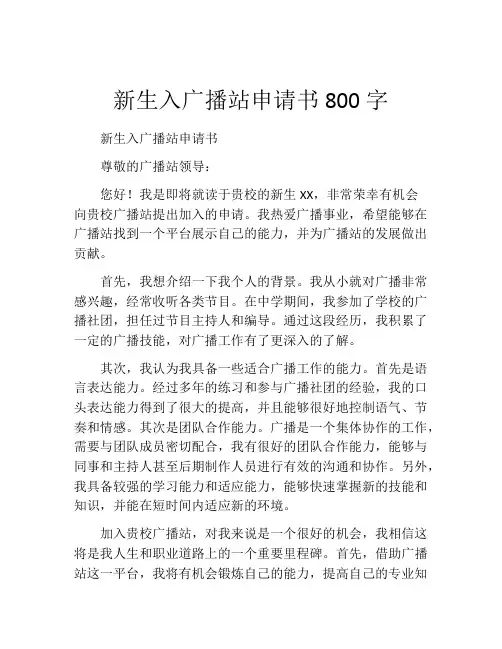 新生入广播站申请书 800 字

新生入广播站申请书

尊敬的广播站领导：

您好！我是即将就读于贵校的新生 xx，非常荣幸有机会向贵校广播站提出加入的申请。我热爱广播事业，希望能够在广播站找到一个平台展示自己的能力，并为广播站的发展做出贡献。

首先，我想介绍一下我个人的背景。我从小就对广播非常感兴趣，经常收听各类节目。在中学期间，我参加了学校的广播社团，担任过节目主持人和编导。通过这段经历，我积累了一定的广播技能，对广播工作有了更深入的了解。

其次，我认为我具备一些适合广播工作的能力。首先是语言表达能力。经过多年的练习和参与广播社团的经验，我的口头表达能力得到了很大的提高，并且能够很好地控制语气、节奏和情感。其次是团队合作能力。广播是一个集体协作的工作，需要与团队成员密切配合，我有很好的团队合作能力，能够与同事和主持人甚至后期制作人员进行有效的沟通和协作。另外，我具备较强的学习能力和适应能力，能够快速掌握新的技能和知识，并能在短时间内适应新的环境。

加入贵校广播站，对我来说是一个很好的机会，我相信这将是我人生和职业道路上的一个重要里程碑。首先，借助广播站这一平台，我将有机会锻炼自己的能力，提高自己的专业知